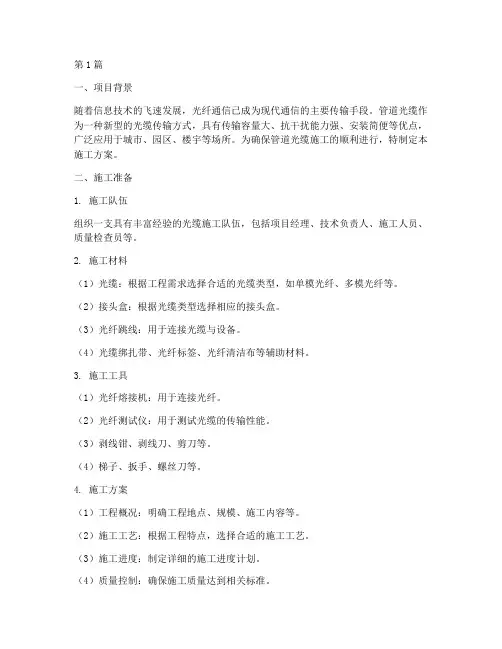 第 1 篇

一、项目背景

随着信息技术的飞速发展，光纤通信已成为现代通信的主要传输手段。管道光缆作为一种新型的光缆传输方式，具有传输容量大、抗干扰能力强、安装简便等优点，广泛应用于城市、园区、楼宇等场所。为确保管道光缆施工的顺利进行，特制定本施工方案。

二、施工准备

1. 施工队伍

组织一支具有丰富经验的光缆施工队伍，包括项目经理、技术负责人、施工人员、质量检查员等。

2. 施工材料

（1）光缆：根据工程需求选择合适的光缆类型，如单模光纤、多模光纤等。

（2）接头盒：根据光缆类型选择相应的接头盒。

（3）光纤跳线：用于连接光缆与设备。

（4）光缆绑扎带、光纤标签、光纤清洁布等辅助材料。

3. 施工工具

（1）光纤熔接机：用于连接光纤。

（2）光纤测试仪：用于测试光缆的传输性能。

（3）剥线钳、剥线刀、剪刀等。

（4）梯子、扳手、螺丝刀等。

4. 施工方案

（1）工程概况：明确工程地点、规模、施工内容等。

（2）施工工艺：根据工程特点，选择合适的施工工艺。

（3）施工进度：制定详细的施工进度计划。

（4）质量控制：确保施工质量达到相关标准。